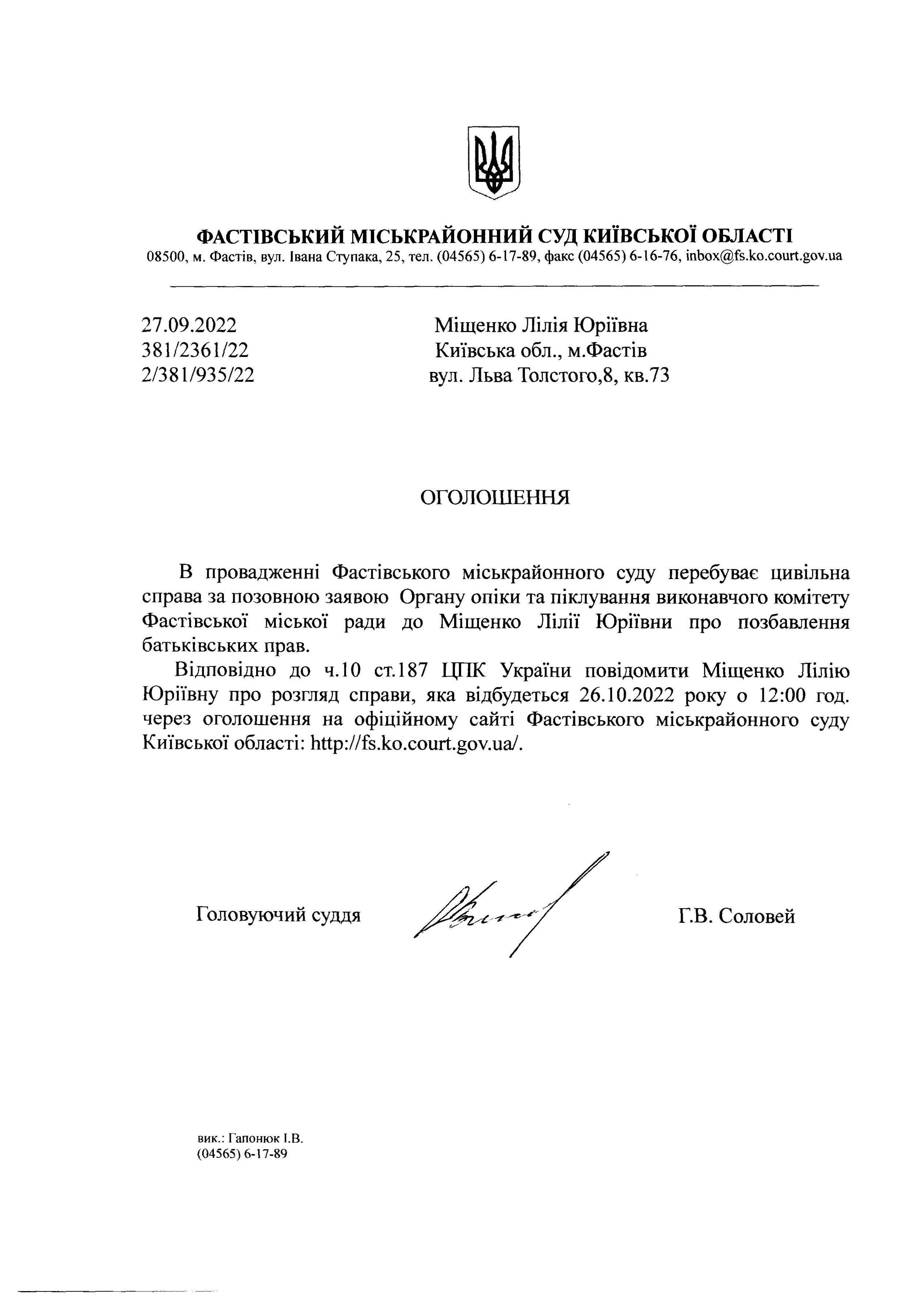 ФАСТІВСЬКИЙ МІСЬКРАЙОННИЙ СУД КИЇВСЬКОЇ ОБЛАСТІ
08500, м. Фастів, вул. Івана Ступака, 25, тел. (04565) 6-17-89, факс (04565) 6-16-76, inbox@fs.ko.court.gov.ua

27.09.2022
381/2361/22
2/381/935/22

Міщенко Лілія Юріївна
Київська обл., м.Фастів
вул. Льва Толстого,8, кв.73

ОГОЛОШЕННЯ

В провадженні Фастівського міськрайонного суду перебуває цивільна справа за позовною заявою Органу опіки та піклування виконавчого комітету Фастівської міської ради до Міщенко Лілії Юріївни про позбавлення батьківських прав.

Відповідно до ч.10 ст.187 ЦПК України повідомити Міщенко Лілію Юріївну про розгляд справи, яка відбудеться 26.10.2022 року о 12:00 год. через оголошення на офіційному сайті Фастівського міськрайонного суду Київської області: http://fs.ko.court.gov.ua/.

Головуючий суддя

Г.В. Соловей

вик.: Гапонюк І.В.
(04565) 6-17-89